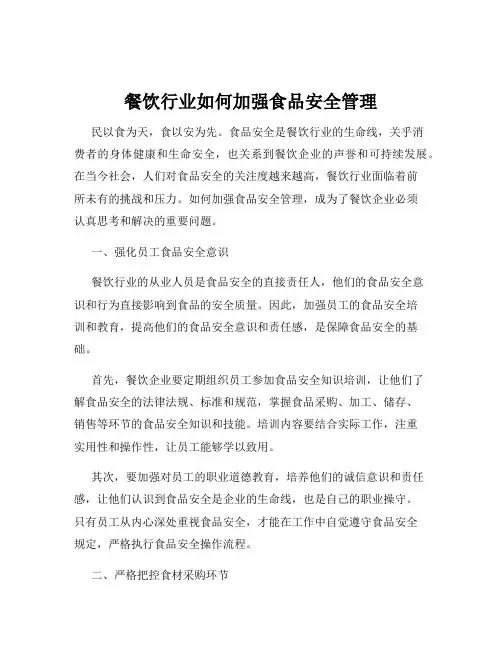 餐饮行业如何加强食品安全管理

民以食为天，食以安为先。食品安全是餐饮行业的生命线，关乎消费者的身体健康和生命安全，也关系到餐饮企业的声誉和可持续发展。在当今社会，人们对食品安全的关注度越来越高，餐饮行业面临着前所未有的挑战和压力。如何加强食品安全管理，成为了餐饮企业必须认真思考和解决的重要问题。

一、强化员工食品安全意识

餐饮行业的从业人员是食品安全的直接责任人，他们的食品安全意识和行为直接影响到食品的安全质量。因此，加强员工的食品安全培训和教育，提高他们的食品安全意识和责任感，是保障食品安全的基础。

首先，餐饮企业要定期组织员工参加食品安全知识培训，让他们了解食品安全的法律法规、标准和规范，掌握食品采购、加工、储存、销售等环节的食品安全知识和技能。培训内容要结合实际工作，注重实用性和操作性，让员工能够学以致用。

其次，要加强对员工的职业道德教育，培养他们的诚信意识和责任感，让他们认识到食品安全是企业的生命线，也是自己的职业操守。只有员工从内心深处重视食品安全，才能在工作中自觉遵守食品安全规定，严格执行食品安全操作流程。

二、严格把控食材采购环节